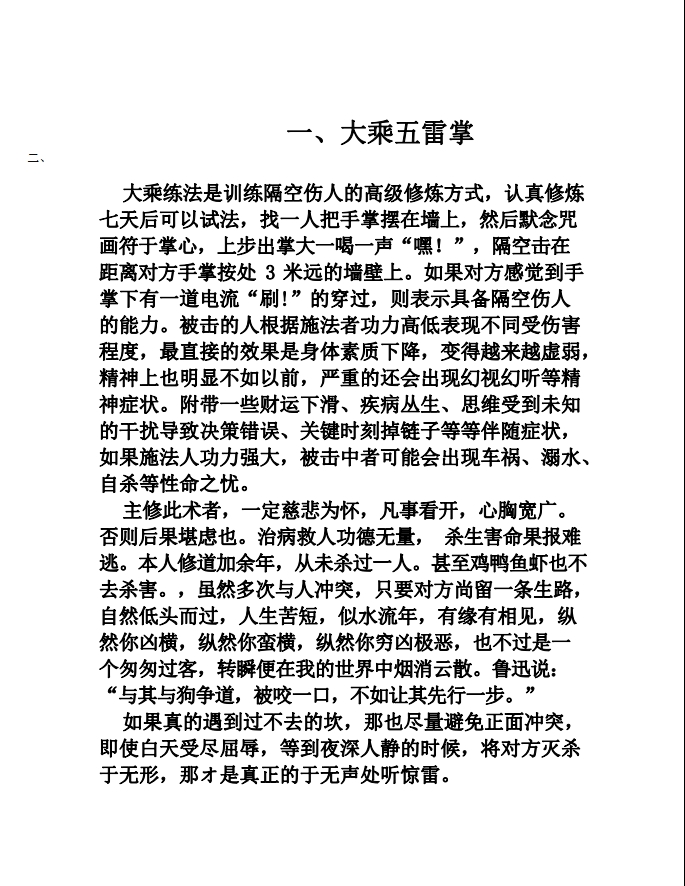 一、大乘五雷掌

二、

大乘练法是训练隔空伤人的高级修炼方式，认真修炼七天后可以试法，找一人把手掌摆在墙上，然后默念咒画符于掌心，上步出掌大一喝一声“嘿！”，隔空击在距离对方手掌按处 3 米远的墙壁上。如果对方感觉到手掌下有一道电流“刷!”的穿过，则表示具备隔空伤人的能力。被击的人根据施法者功力高低表现不同受伤害程度，最直接的效果是身体素质下降，变得越来越虚弱，精神上也明显不如以前，严重的还会出现幻视幻听等精神症状。附带一些财运下滑、疾病丛生、思维受到未知的干扰导致决策错误、关键时刻掉链子等等伴随症状，如果施法人功力强大，被击中者可能会出现车祸、溺水、自杀等性命之忧。

主修此术者，一定慈悲为怀，凡事看开，心胸宽广。否则后果堪虑也。治病救人功德无量， 杀生害命果报难逃。本人修道加余年，从未杀过一人。甚至鸡鸭鱼虾也不去杀害。，虽然多次与人冲突，只要对方尚留一条生路，自然低头而过，人生苦短，似水流年，有缘有相见，纵然你凶横，纵然你蛮横，纵然你穷凶极恶，也不过是一个匆匆过客，转瞬便在我的世界中烟消云散。鲁迅说：“与其与狗争道，被咬一口，不如让其先行一步。”

如果真的遇到过不去的坎，那也尽量避免正面冲突，即使白天受尽屈辱，等到夜深人静的时候，将对方灭杀于无形，那才是真正的于无声处听惊雷。